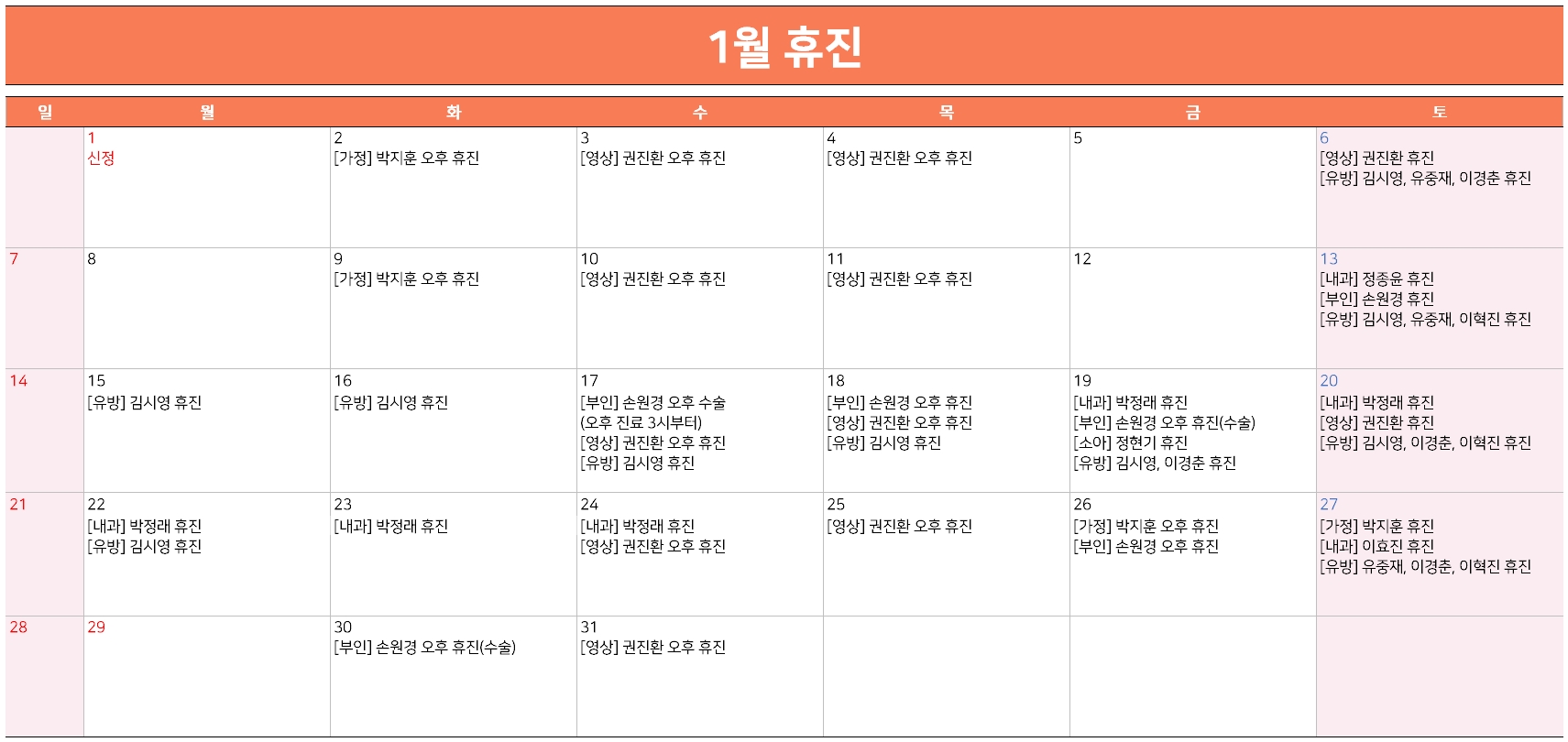 1월 휴진

| 일 | 월 | 화 | 수 | 목 | 금 | 토 |
|---|---|---|---|---|---|---|
|  | 1 신정 | 2 [가정] 박지훈 오후 휴진 | 3 [영상] 권진환 오후 휴진 | 4 [영상] 권진환 오후 휴진 | 5 | 6 [영상] 권진환 휴진 [유방] 김시영, 유중재, 이경춘 휴진 |
| 7 | 8 | 9 [가정] 박지훈 오후 휴진 | 10 [영상] 권진환 오후 휴진 | 11 [영상] 권진환 오후 휴진 | 12 | 13 [내과] 정종윤 휴진 [부인] 손원경 휴진 [유방] 김시영, 유중재, 이혁진 휴진 |
| 14 | 15 [유방] 김시영 휴진 | 16 [유방] 김시영 휴진 | 17 [부인] 손원경 오후 수술 (오후 진료 3시부터) [영상] 권진환 오후 휴진 [유방] 김시영 휴진 | 18 [부인] 손원경 오후 휴진 [영상] 권진환 오후 휴진 [유방] 김시영 휴진 | 19 [내과] 박정래 휴진 [부인] 손원경 오후 휴진(수술) [소아] 정현기 휴진 [유방] 김시영, 이경춘 휴진 | 20 [내과] 박정래 휴진 [영상] 권진환 휴진 [유방] 김시영, 이경춘, 이혁진 휴진 |
| 21 | 22 [내과] 박정래 휴진 [유방] 김시영 휴진 | 23 [내과] 박정래 휴진 | 24 [내과] 박정래 휴진 [영상] 권진환 오후 휴진 | 25 [영상] 권진환 오후 휴진 | 26 [가정] 박지훈 오후 휴진 [부인] 손원경 오후 휴진 | 27 [가정] 박지훈 휴진 [내과] 이효진 휴진 [유방] 유중재, 이경춘, 이혁진 휴진 |
| 28 | 29 | 30 [부인] 손원경 오후 휴진(수술) | 31 [영상] 권진환 오후 휴진 |  |  |  |